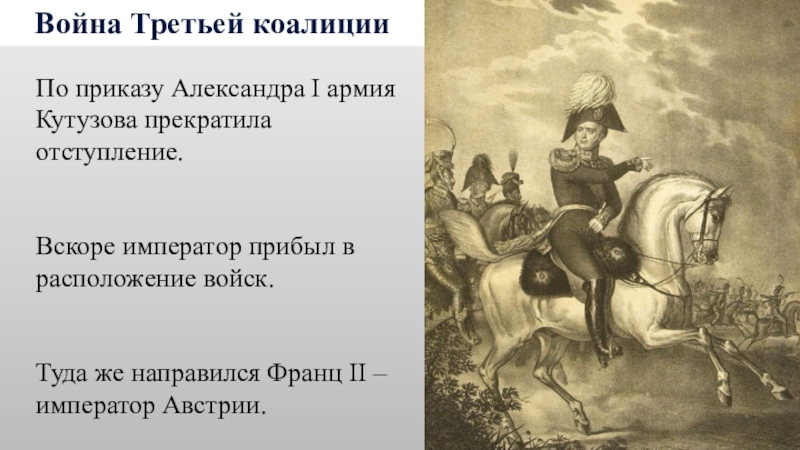 Война Третьей коалиции

По приказу Александра I армия Кутузова прекратила отступление.

Вскоре император прибыл в расположение войск.

Туда же направился Франц II – император Австрии.